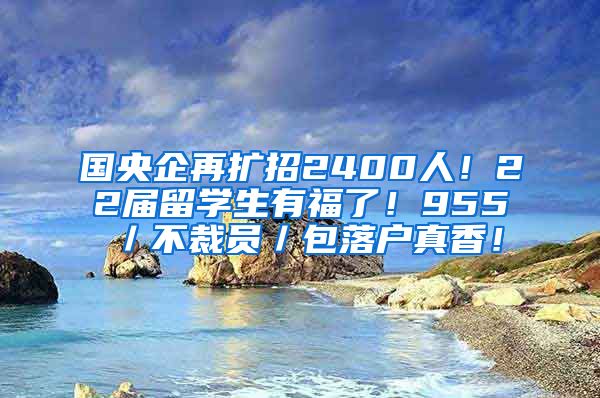 国央企再扩招2400人！22届留学生有福了！955/不裁员/包落户真香！